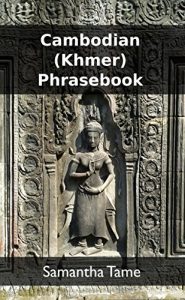 Cambodian (Khmer) Phrasebook

Samantha Tame